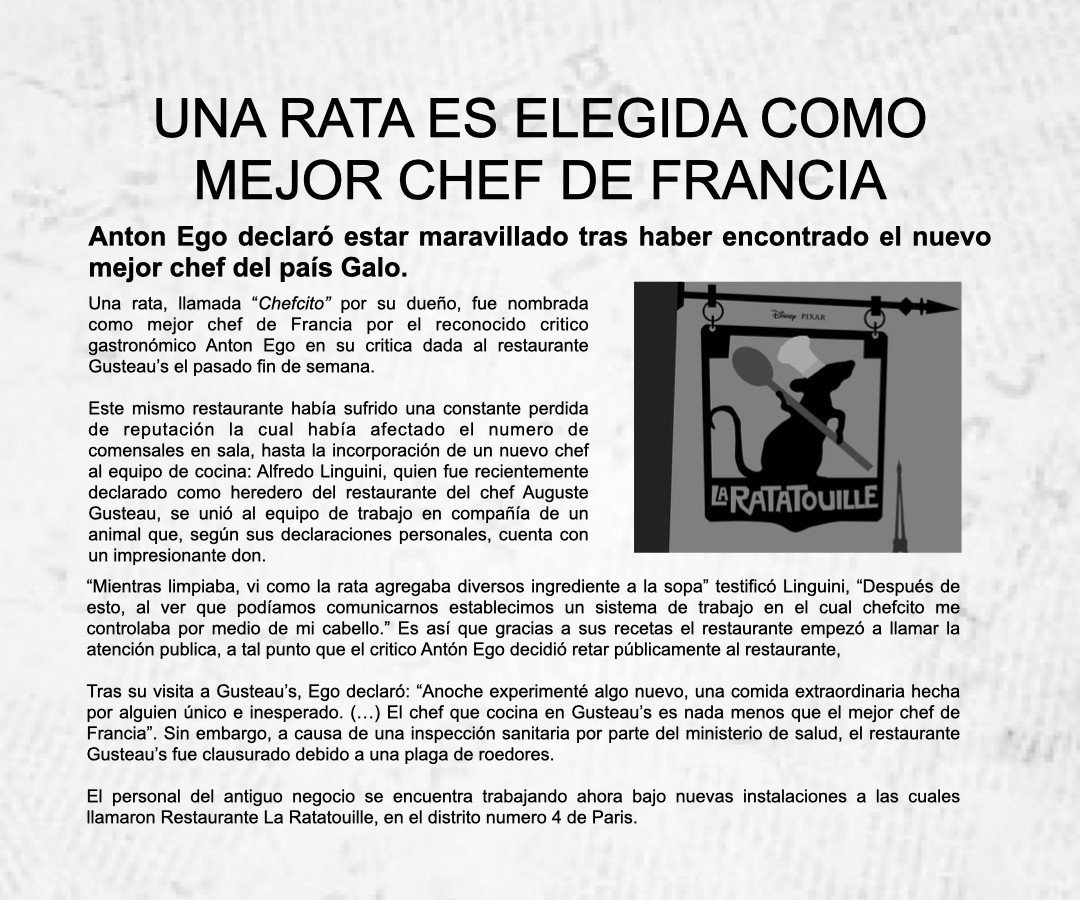 UNA RATA ES ELEGIDA COMO MEJOR CHEF DE FRANCIA

Anton Ego declaró estar maravillado tras haber encontrado el nuevo mejor chef del país Galo.

Una rata, llamada "Chefcito" por su dueño, fue nombrada como mejor chef de Francia por el reconocido critico gastronómico Anton Ego en su critica dada al restaurante Gusteau's el pasado fin de semana.

Este mismo restaurante había sufrido una constante perdida de reputación la cual había afectado el numero de comensales en sala, hasta la incorporación de un nuevo chef al equipo de cocina: Alfredo Linguini, quien fue recientemente declarado como heredero del restaurante del chef Auguste Gusteau, se unió al equipo de trabajo en compañía de un animal que, según sus declaraciones personales, cuenta con un impresionante don.

Disney PIXAR

LA RATATOUILLE

"Mientras limpiaba, vi como la rata agregaba diversos ingrediente a la sopa" testificó Linguini, "Después de esto, al ver que podíamos comunicarnos establecimos un sistema de trabajo en el cual chefcito me controlaba por medio de mi cabello." Es así que gracias a sus recetas el restaurante empezó a llamar la atención publica, a tal punto que el critico Antón Ego decidió retar públicamente al restaurante,

Tras su visita a Gusteau's, Ego declaró: "Anoche experimenté algo nuevo, una comida extraordinaria hecha por alguien único e inesperado. (…) El chef que cocina en Gusteau's es nada menos que el mejor chef de Francia". Sin embargo, a causa de una inspección sanitaria por parte del ministerio de salud, el restaurante Gusteau's fue clausurado debido a una plaga de roedores.

El personal del antiguo negocio se encuentra trabajando ahora bajo nuevas instalaciones a las cuales llamaron Restaurante La Ratatouille, en el distrito numero 4 de Paris.